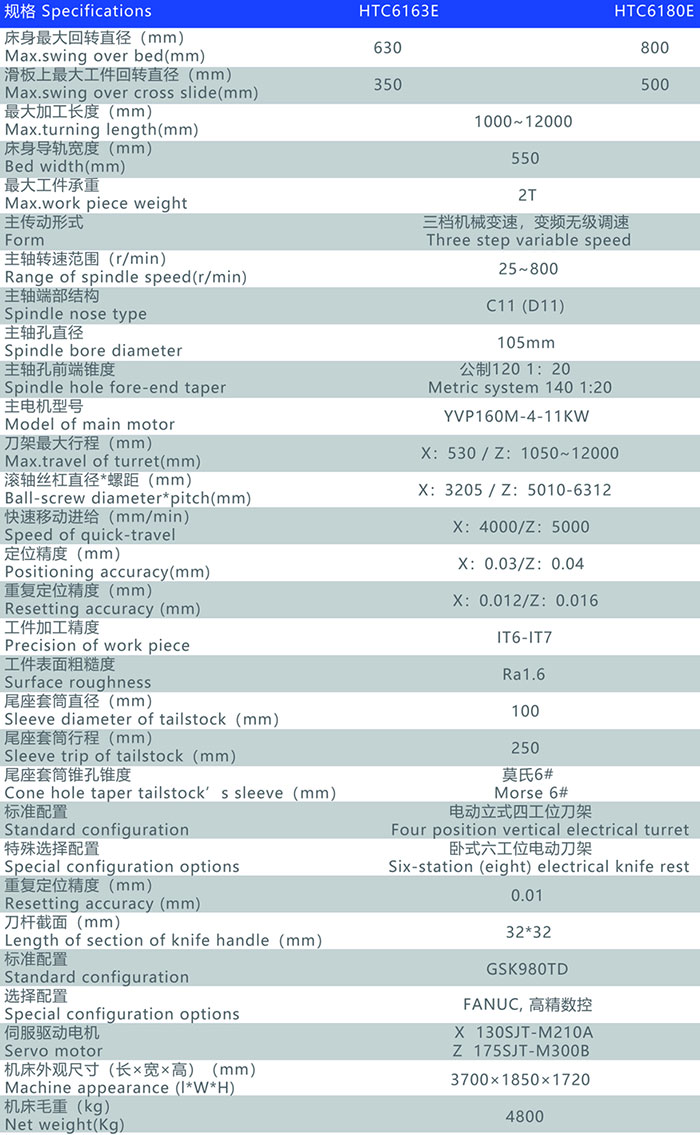 | 规格 Specifications | HTC6163E | HTC6180E |
|---|---|---|
| 床身最大回转直径（mm） Max.swing over bed(mm) | 630 | 800 |
| 滑板上最大工件回转直径（mm） Max.swing over cross slide(mm) | 350 | 500 |
| 最大加工长度（mm） Max.turning length(mm) | 1000~12000 | |
| 床身导轨宽度（mm） Bed width(mm) | 550 | |
| 最大工件承重 Max.work piece weight | 2T | |
| 主传动形式 Form | 三档机械变速，变频无级调速 Three step variable speed | |
| 主轴转速范围（r/min） Range of spindle speed(r/min) | 25~800 | |
| 主轴端部结构 Spindle nose type | C11 (D11) | |
| 主轴孔直径 Spindle bore diameter | 105mm | |
| 主轴孔前端锥度 Spindle hole fore-end taper | 公制120 1：20 Metric system 140 1:20 | |
| 主电机型号 Model of main motor | YVP160M-4-11KW | |
| 刀架最大行程（mm） Max.travel of turret(mm) | X：530 / Z：1050~12000 | |
| 滚轴丝杠直径*螺距（mm） Ball-screw diameter*pitch(mm) | X：3205 / Z：5010-6312 | |
| 快速移动进给（mm/min） Speed of quick-travel | X：4000/Z：5000 | |
| 定位精度（mm） Positioning accuracy(mm) | X：0.03/Z：0.04 | |
| 重复定位精度（mm） Resetting accuracy (mm) | X：0.012/Z：0.016 | |
| 工件加工精度 Precision of work piece | IT6-IT7 | |
| 工件表面粗糙度 Surface roughness | Ra1.6 | |
| 尾座套筒直径（mm） Sleeve diameter of tailstock（mm） | 100 | |
| 尾座套筒行程（mm） Sleeve trip of tailstock（mm） | 250 | |
| 尾座套筒锥孔锥度 Cone hole taper tailstock’s sleeve（mm） | 莫氏6# Morse 6# | |
| 标准配置 Standard configuration | 电动立式四工位刀架 Four position vertical electrical turret | |
| 特殊选择配置 Special configuration options | 卧式六工位电动刀架 Six-station (eight) electrical knife rest | |
| 重复定位精度（mm） Resetting accuracy (mm) | 0.01 | |
| 刀杆截面（mm） Length of section of knife handle（mm） | 32*32 | |
| 标准配置 Standard configuration | GSK980TD | |
| 选择配置 Special configuration options | FANUC, 高精数控 | |
| 伺服驱动电机 Servo motor | X 130SJT-M210A Z 175SJT-M300B | |
| 机床外观尺寸（长×宽×高）（mm） Machine appearance (l*W*H) | 3700×1850×1720 | |
| 机床毛重（kg） Net weight(Kg) | 4800 | |